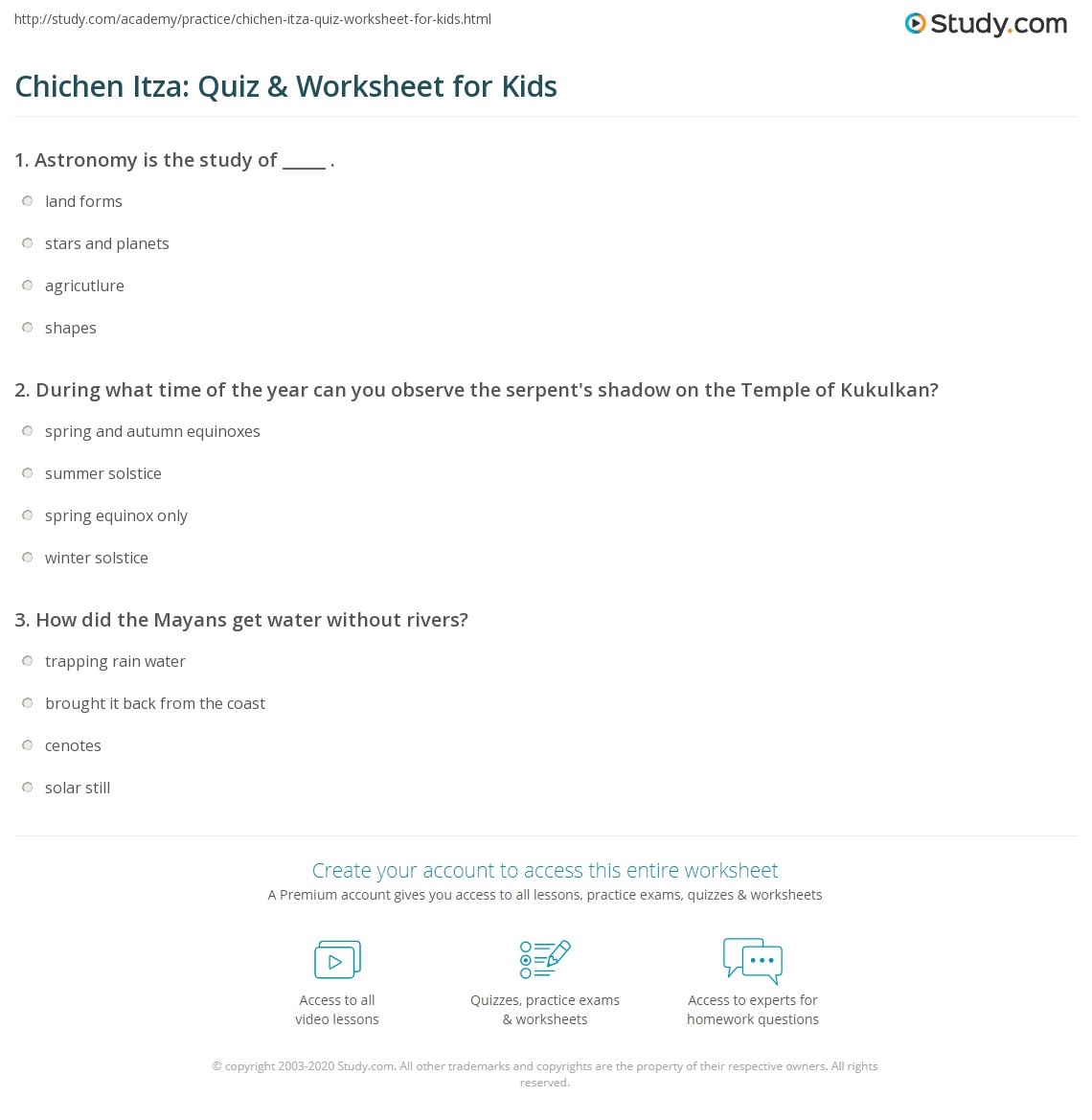 http://study.com/academy/practice/chichen-itza-quiz-worksheet-for-kids.html

Study.com

Chichen Itza: Quiz & Worksheet for Kids

1. Astronomy is the study of _____ .

land forms

stars and planets

agricutlure

shapes

2. During what time of the year can you observe the serpent's shadow on the Temple of Kukulkan?

spring and autumn equinoxes

summer solstice

spring equinox only

winter solstice

3. How did the Mayans get water without rivers?

trapping rain water

brought it back from the coast

cenotes

solar still

Create your account to access this entire worksheet

A Premium account gives you access to all lessons, practice exams, quizzes & worksheets

Access to all video lessons

Quizzes, practice exams & worksheets

Access to experts for homework questions

© copyright 2003-2020 Study.com. All other trademarks and copyrights are the property of their respective owners. All rights reserved.